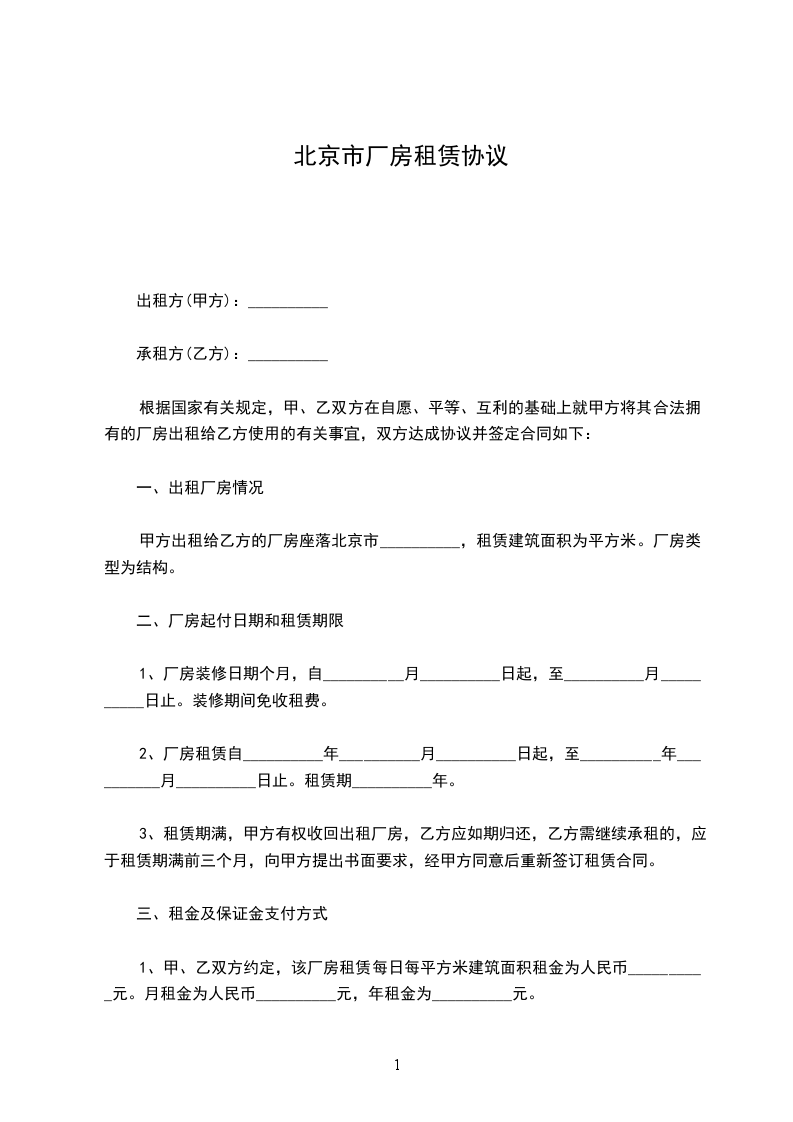 北京市厂房租赁协议

出租方(甲方)：__________

承租方(乙方)：__________

根据国家有关规定，甲、乙双方在自愿、平等、互利的基础上就甲方将其合法拥有的厂房出租给乙方使用的有关事宜，双方达成协议并签定合同如下：

一、出租厂房情况

甲方出租给乙方的厂房座落北京市__________，租赁建筑面积为平方米。厂房类型为结构。

二、厂房起付日期和租赁期限

1、厂房装修日期个月，自__________月__________日起，至__________月__________日止。装修期间免收租费。

2、厂房租赁自__________年__________月__________日起，至__________年__________月__________日止。租赁期__________年。

3、租赁期满，甲方有权收回出租厂房，乙方应如期归还，乙方需继续承租的，应于租赁期满前三个月，向甲方提出书面要求，经甲方同意后重新签订租赁合同。

三、租金及保证金支付方式

1、甲、乙双方约定，该厂房租赁每日每平方米建筑面积租金为人民币__________元。月租金为人民币__________元，年租金为__________元。

1